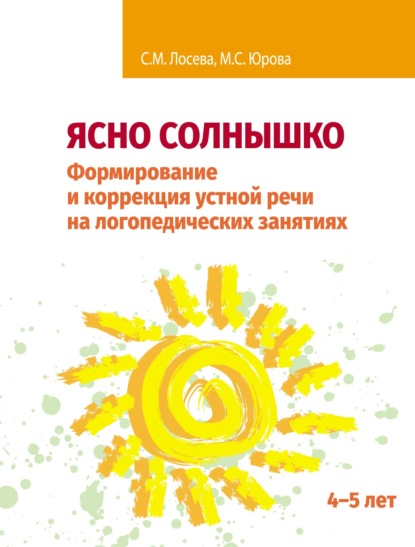 С.М. Лосева, М.С. Юрова

ЯСНО СОЛНЫШКО

Формирование и коррекция устной речи на логопедических занятиях

4–5 лет